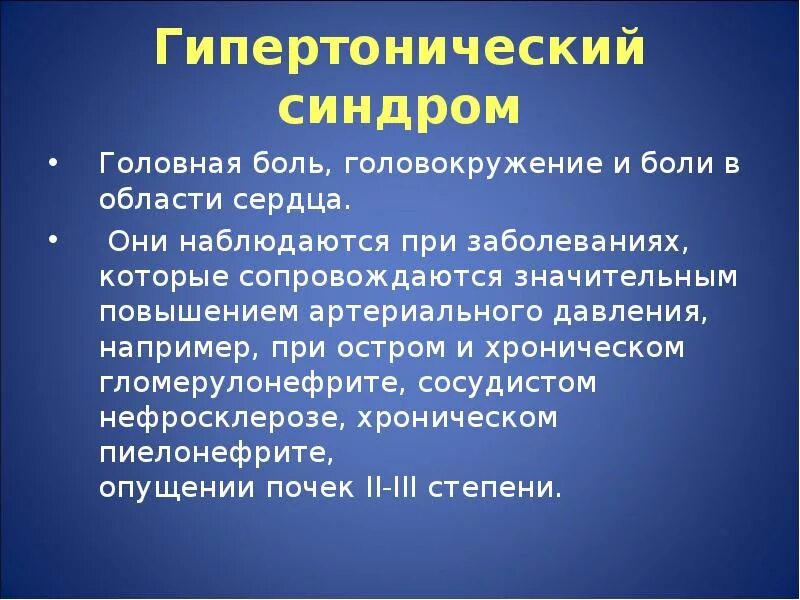 Гипертонический синдром

• Головная боль, головокружение и боли в области сердца.

• Они наблюдаются при заболеваниях, которые сопровождаются значительным повышением артериального давления, например, при остром и хроническом гломерулонефрите, сосудистом нефросклерозе, хроническом пиелонефрите,
опущении почек II-III степени.